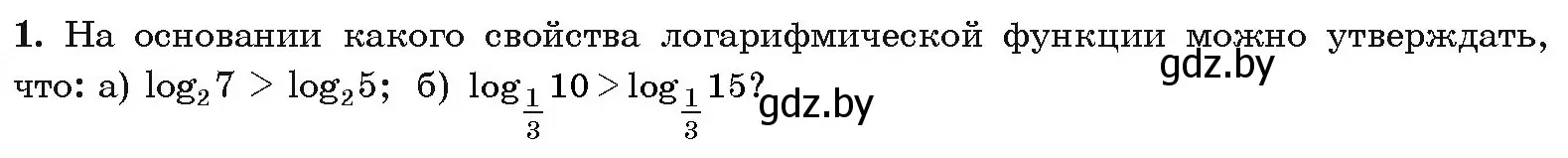 **1.** На основании какого свойства логарифмической функции можно утверждать, что: а) $\log_2 7 > \log_2 5$; б) $\log_{\frac{1}{3}} 10 > \log_{\frac{1}{3}} 15$?

gdz.by

gdz.by